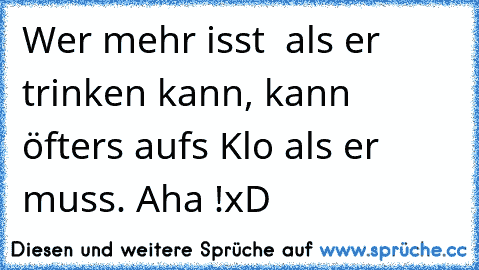 Wer mehr isst  als er trinken kann, kann öfters aufs Klo als er muss. Aha !xD

Diesen und weitere Sprüche auf www.sprüche.cc